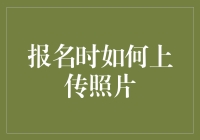 报名时如何上传照片